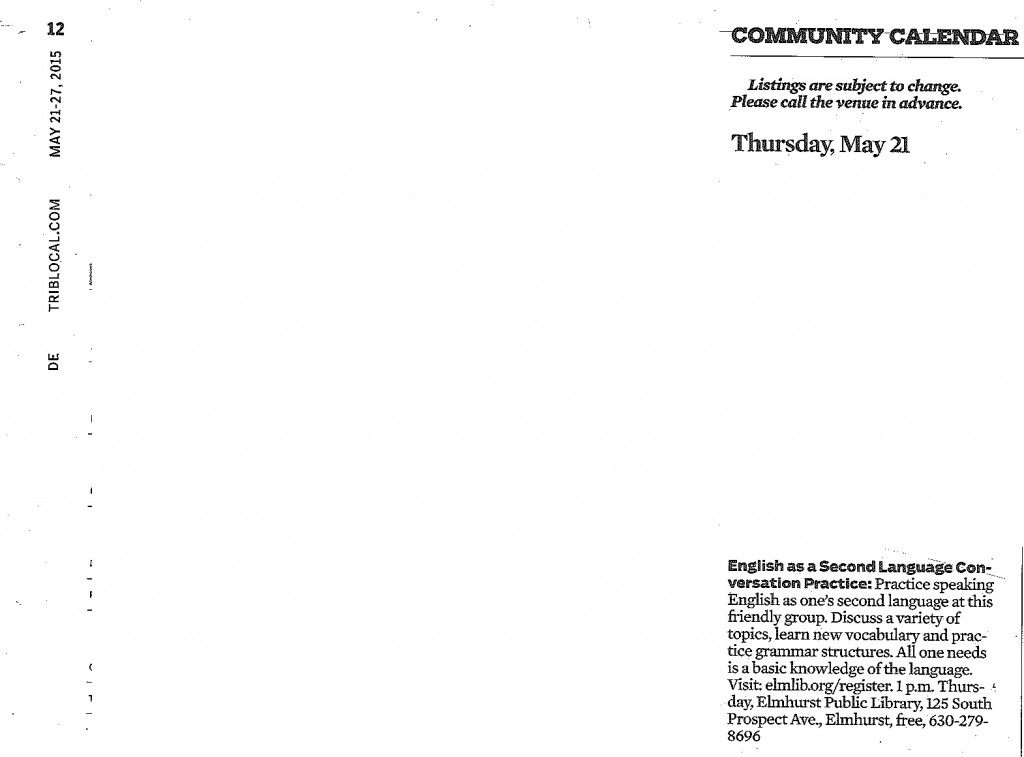 12

MAY 21-27, 2015

TRIBLOCAL.COM

DE

COMMUNITY CALENDAR

Listings are subject to change. Please call the venue in advance.

Thursday, May 21

English as a Second Language Conversation Practice: Practice speaking English as one's second language at this friendly group. Discuss a variety of topics, learn new vocabulary and practice grammar structures. All one needs is a basic knowledge of the language. Visit: elmlib.org/register. 1 p.m. Thursday, Elmhurst Public Library, 125 South Prospect Ave., Elmhurst, free, 630-279-8696